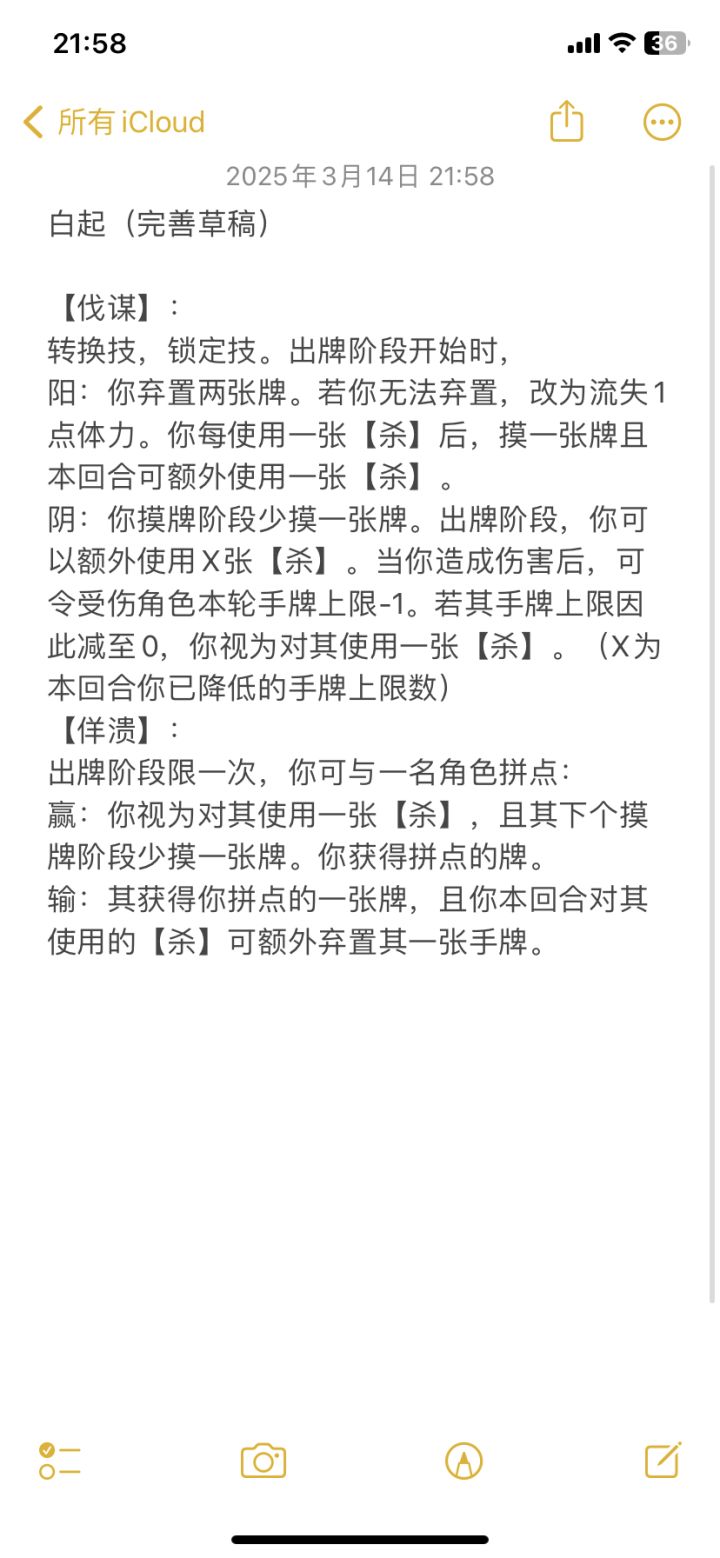 21:58

36

所有 iCloud

2025年3月14日 21:58

白起（完善草稿）

【伐谋】：
转换技，锁定技。出牌阶段开始时，
阳：你弃置两张牌。若你无法弃置，改为流失1点体力。你每使用一张【杀】后，摸一张牌且本回合可额外使用一张【杀】。
阴：你摸牌阶段少摸一张牌。出牌阶段，你可以额外使用X张【杀】。当你造成伤害后，可令受伤角色本轮手牌上限-1。若其手牌上限因此减至0，你视为对其使用一张【杀】。（X为本回合你已降低的手牌上限数）
【佯溃】：
出牌阶段限一次，你可与一名角色拼点：
赢：你视为对其使用一张【杀】，且其下个摸牌阶段少摸一张牌。你获得拼点的牌。
输：其获得你拼点的一张牌，且你本回合对其使用的【杀】可额外弃置其一张手牌。